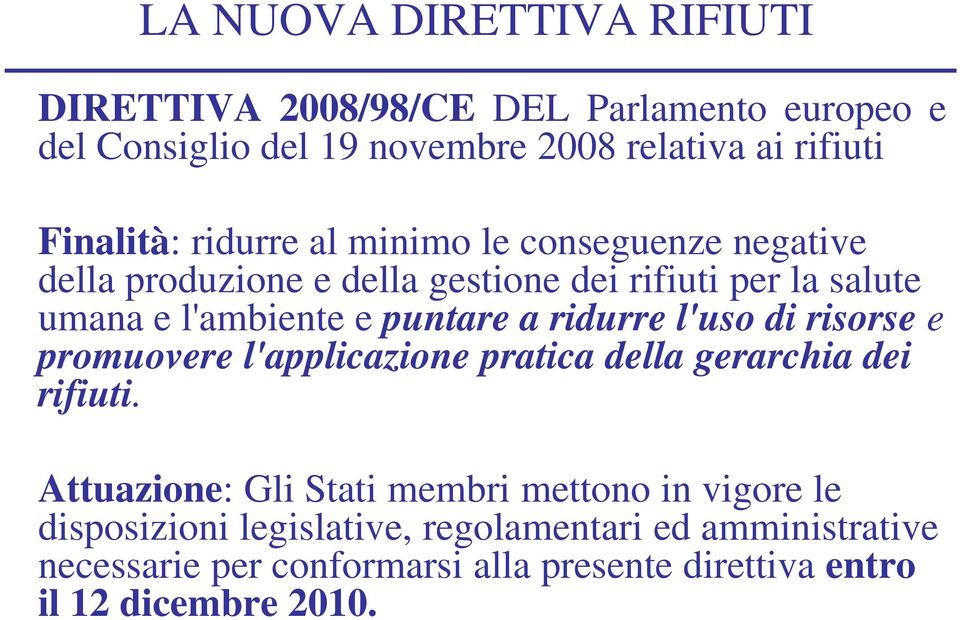 LA NUOVA DIRETTIVA RIFIUTI

DIRETTIVA 2008/98/CE DEL Parlamento europeo e del Consiglio del 19 novembre 2008 relativa ai rifiuti

Finalità: ridurre al minimo le conseguenze negative della produzione e della gestione dei rifiuti per la salute umana e l'ambiente e puntare a ridurre l'uso di risorse e promuovere l'applicazione pratica della gerarchia dei rifiuti.

Attuazione: Gli Stati membri mettono in vigore le disposizioni legislative, regolamentari ed amministrative necessarie per conformarsi alla presente direttiva entro il 12 dicembre 2010.